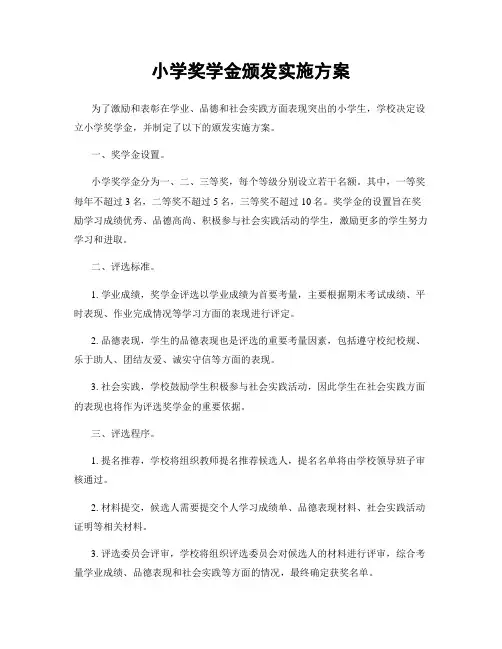 小学奖学金颁发实施方案

为了激励和表彰在学业、品德和社会实践方面表现突出的小学生，学校决定设立小学奖学金，并制定了以下的颁发实施方案。

一、奖学金设置。

小学奖学金分为一、二、三等奖，每个等级分别设立若干名额。其中，一等奖每年不超过 3 名，二等奖不超过 5 名，三等奖不超过 10 名。奖学金的设置旨在奖励学习成绩优秀、品德高尚、积极参与社会实践活动的学生，激励更多的学生努力学习和进取。

二、评选标准。

1. 学业成绩，奖学金评选以学业成绩为首要考量，主要根据期末考试成绩、平时表现、作业完成情况等学习方面的表现进行评定。

2. 品德表现，学生的品德表现也是评选的重要考量因素，包括遵守校纪校规、乐于助人、团结友爱、诚实守信等方面的表现。

3. 社会实践，学校鼓励学生积极参与社会实践活动，因此学生在社会实践方面的表现也将作为评选奖学金的重要依据。

三、评选程序。

1. 提名推荐，学校将组织教师提名推荐候选人，提名名单将由学校领导班子审核通过。

2. 材料提交，候选人需要提交个人学习成绩单、品德表现材料、社会实践活动证明等相关材料。

3. 评选委员会评审，学校将组织评选委员会对候选人的材料进行评审，综合考量学业成绩、品德表现和社会实践等方面的情况，最终确定获奖名单。